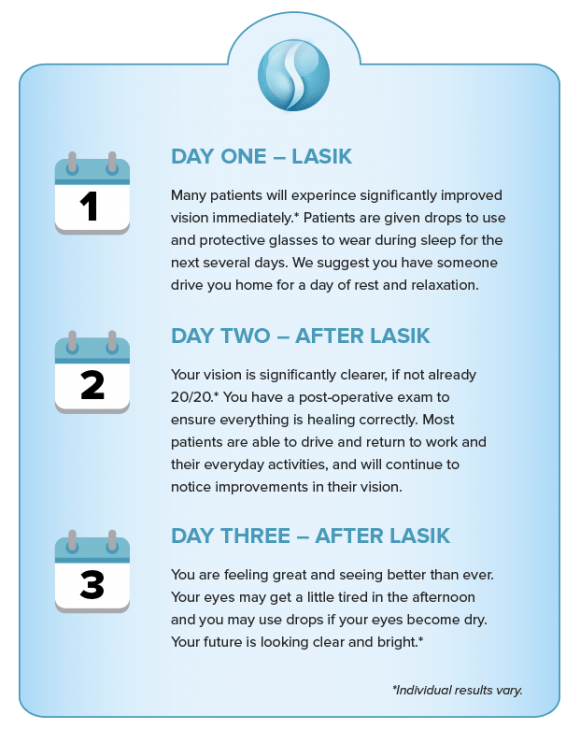 1

DAY ONE – LASIK

Many patients will experince significantly improved vision immediately.* Patients are given drops to use and protective glasses to wear during sleep for the next several days. We suggest you have someone drive you home for a day of rest and relaxation.

2

DAY TWO – AFTER LASIK

Your vision is significantly clearer, if not already 20/20.* You have a post-operative exam to ensure everything is healing correctly. Most patients are able to drive and return to work and their everyday activities, and will continue to notice improvements in their vision.

3

DAY THREE – AFTER LASIK

You are feeling great and seeing better than ever. Your eyes may get a little tired in the afternoon and you may use drops if your eyes become dry. Your future is looking clear and bright.*

*Individual results vary.